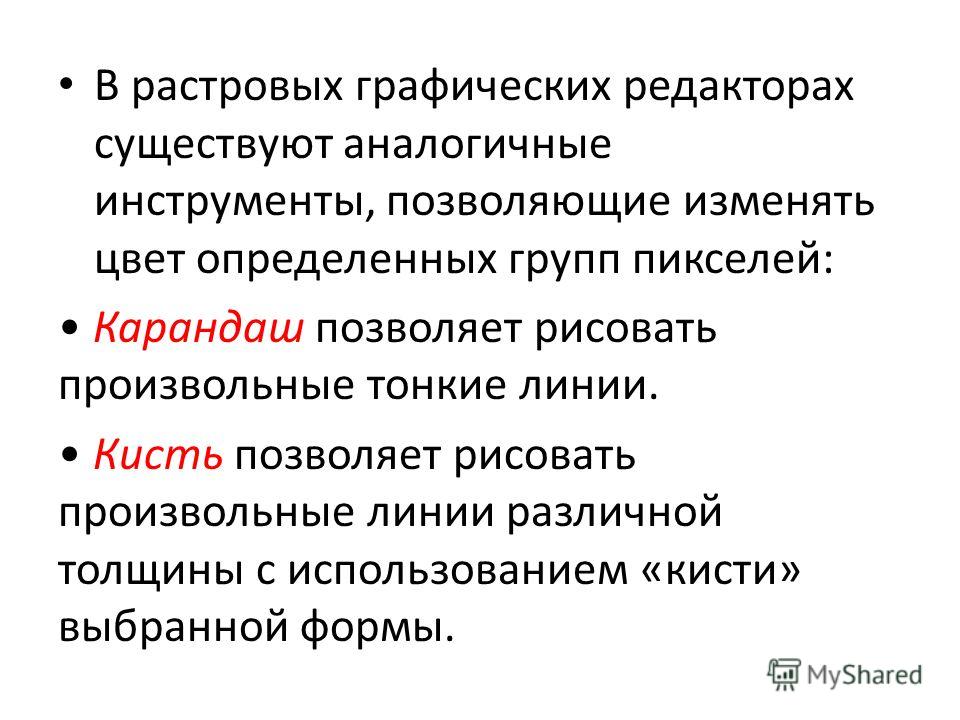 • В растровых графических редакторах существуют аналогичные инструменты, позволяющие изменять цвет определенных групп пикселей:

• Карандаш позволяет рисовать произвольные тонкие линии.

• Кисть позволяет рисовать произвольные линии различной толщины с использованием «кисти» выбранной формы.

MyShared